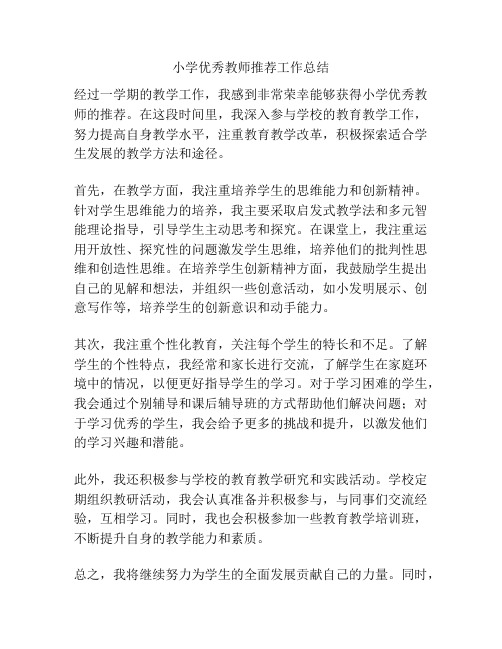 小学优秀教师推荐工作总结

经过一学期的教学工作，我感到非常荣幸能够获得小学优秀教师的推荐。在这段时间里，我深入参与学校的教育教学工作，努力提高自身教学水平，注重教育教学改革，积极探索适合学生发展的教学方法和途径。

首先，在教学方面，我注重培养学生的思维能力和创新精神。针对学生思维能力的培养，我主要采取启发式教学法和多元智能理论指导，引导学生主动思考和探究。在课堂上，我注重运用开放性、探究性的问题激发学生思维，培养他们的批判性思维和创造性思维。在培养学生创新精神方面，我鼓励学生提出自己的见解和想法，并组织一些创意活动，如小发明展示、创意写作等，培养学生的创新意识和动手能力。

其次，我注重个性化教育，关注每个学生的特长和不足。了解学生的个性特点，我经常和家长进行交流，了解学生在家庭环境中的情况，以便更好指导学生的学习。对于学习困难的学生，我会通过个别辅导和课后辅导班的方式帮助他们解决问题；对于学习优秀的学生，我会给予更多的挑战和提升，以激发他们的学习兴趣和潜能。

此外，我还积极参与学校的教育教学研究和实践活动。学校定期组织教研活动，我会认真准备并积极参与，与同事们交流经验，互相学习。同时，我也会积极参加一些教育教学培训班，不断提升自身的教学能力和素质。

总之，我将继续努力为学生的全面发展贡献自己的力量。同时，